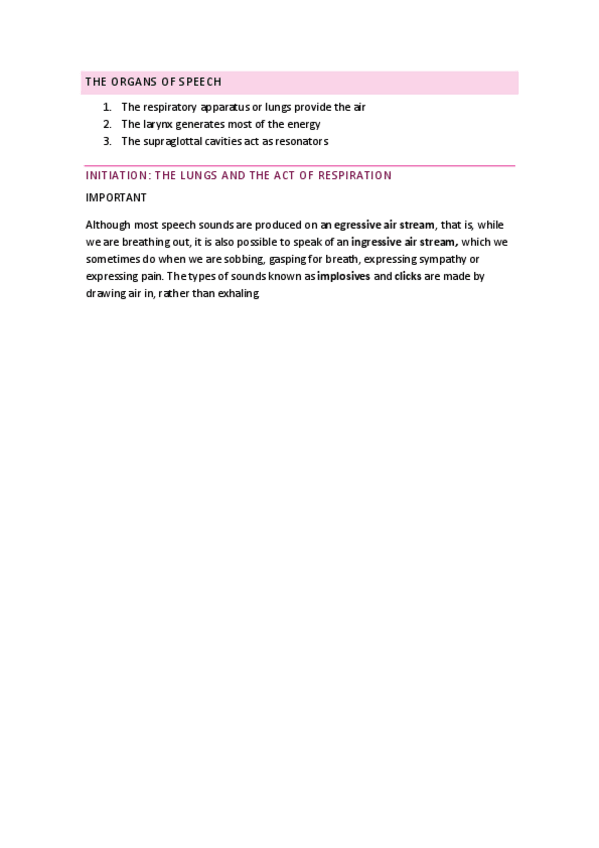 THE ORGANS OF SPEECH

1. The respiratory apparatus or lungs provide the air
2. The larynx generates most of the energy
3. The supraglottal cavities act as resonators

INITIATION: THE LUNGS AND THE ACT OF RESPIRATION

IMPORTANT

Although most speech sounds are produced on an egressive air stream, that is, while we are breathing out, it is also possible to speak of an ingressive air stream, which we sometimes do when we are sobbing, gasping for breath, expressing sympathy or expressing pain. The types of sounds known as implosives and clicks are made by drawing air in, rather than exhaling